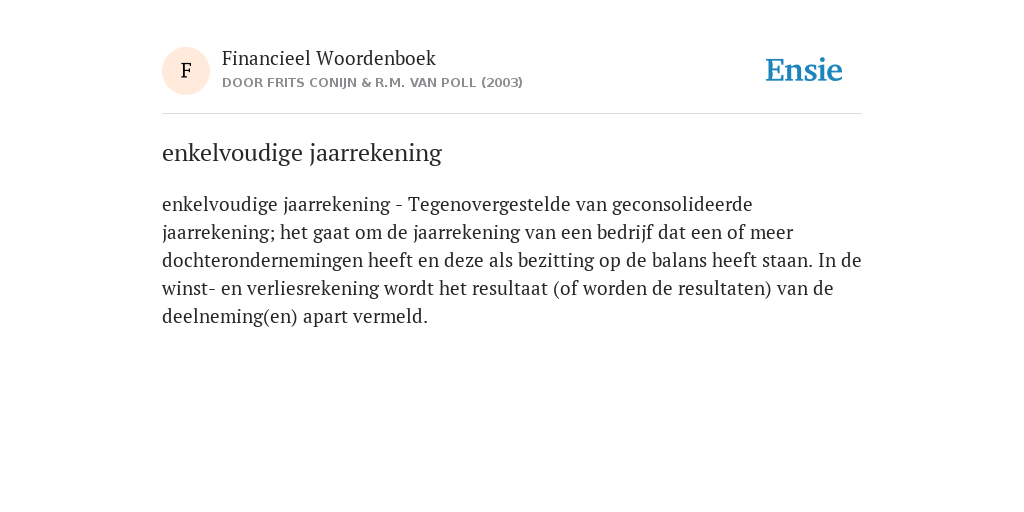 F

Financieel Woordenboek
DOOR FRITS CONIJN & R.M. VAN POLL (2003)

Ensie

enkelvoudige jaarrekening

enkelvoudige jaarrekening - Tegenovergestelde van geconsolideerde jaarrekening; het gaat om de jaarrekening van een bedrijf dat een of meer dochterondernemingen heeft en deze als bezitting op de balans heeft staan. In de winst- en verliesrekening wordt het resultaat (of worden de resultaten) van de deelneming(en) apart vermeld.